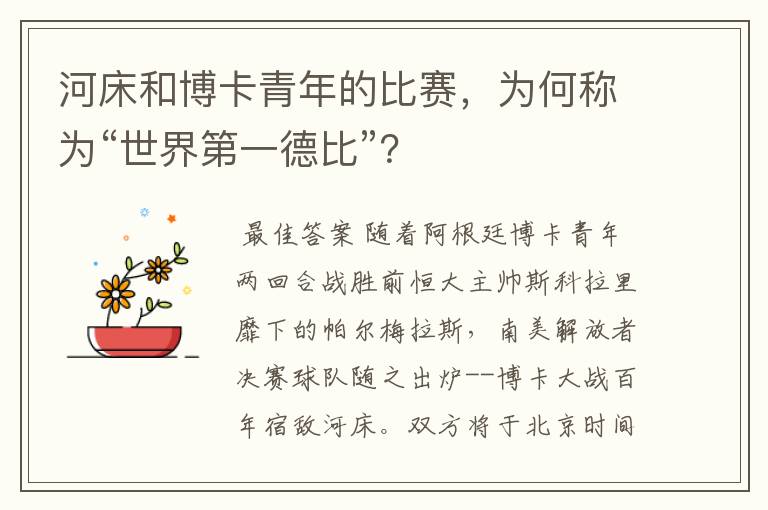 河床和博卡青年的比赛，为何称为“世界第一德比”？

最佳答案 随着阿根廷博卡青年两回合战胜前恒大主帅斯科拉里麾下的帕尔梅拉斯，南美解放者决赛球队随之出炉--博卡大战百年宿敌河床。双方将于北京时间